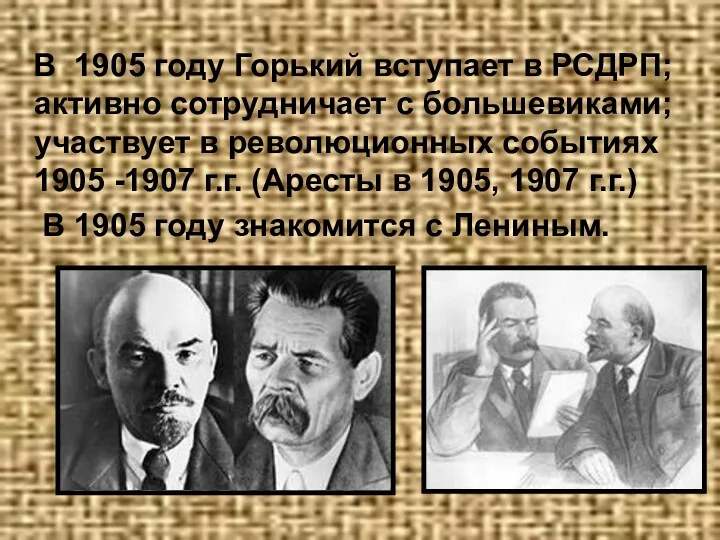 В 1905 году Горький вступает в РСДРП; активно сотрудничает с большевиками; участвует в революционных событиях 1905 -1907 г.г. (Аресты в 1905, 1907 г.г.)

В 1905 году знакомится с Лениным.